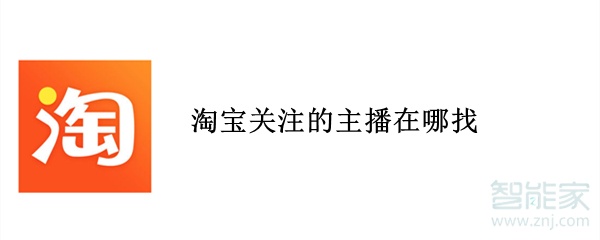 淘

淘宝关注的主播在哪找

智能家
www.znj.com